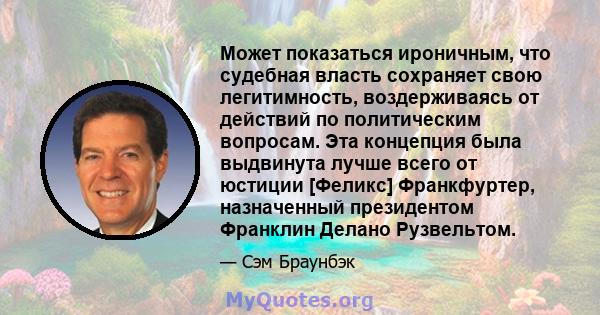 Может показаться ироничным, что судебная власть сохраняет свою легитимность, воздерживаясь от действий по политическим вопросам. Эта концепция была выдвинута лучше всего от юстиции [Феликс] Франкфуртер, назначенный президентом Франклин Делано Рузвельтом.

— Сэм Браунбэк

MyQuotes.org